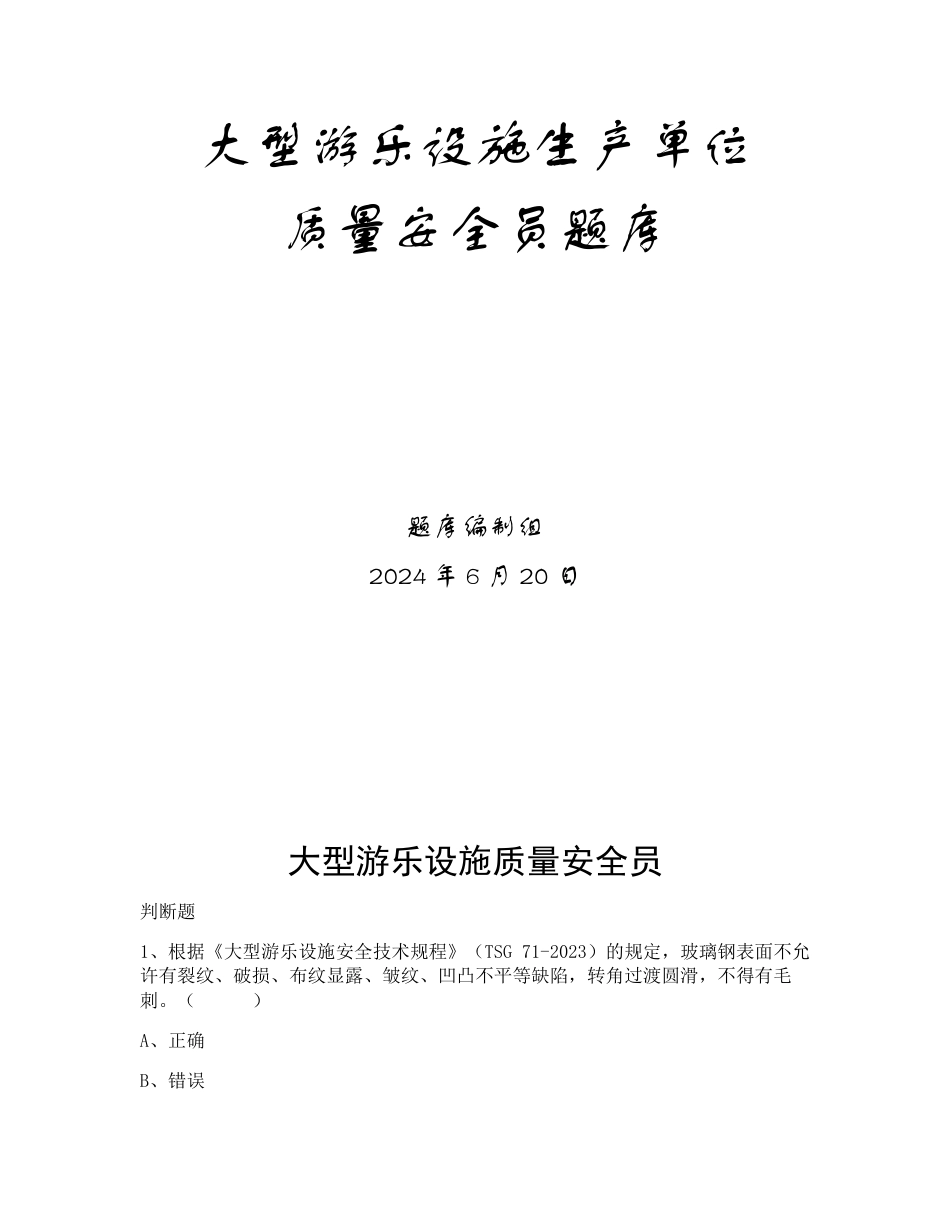 大型游乐设施生产单位

质量安全员题库

题库编制组

2024 年 6 月 20 日

大型游乐设施质量安全员

判断题

1、根据《大型游乐设施安全技术规程》（TSG 71-2023）的规定，玻璃钢表面不允许有裂纹、破损、布纹显露、皱纹、凹凸不平等缺陷，转角过渡圆滑，不得有毛刺。（　　）

A、正确

B、错误